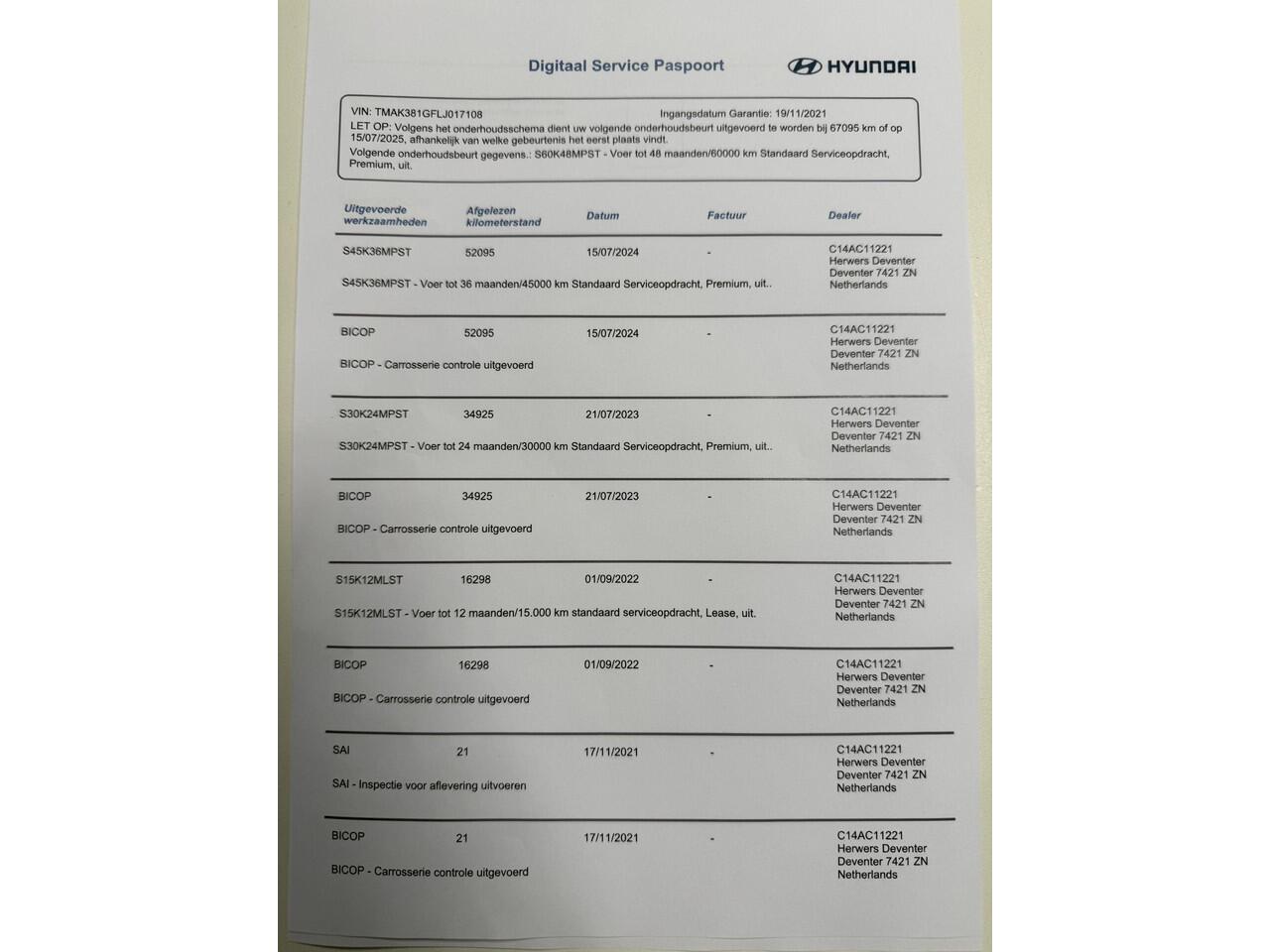 Digitaal Service Paspoort

HYUNDAI

VIN: TMAK381GFLJ017108 Ingangsdatum Garantie: 19/11/2021
LET OP: Volgens het onderhoudsschema dient uw volgende onderhoudsbeurt uitgevoerd te worden bij 67095 km of op 15/07/2025, afhankelijk van welke gebeurtenis het eerst plaats vindt.
Volgende onderhoudsbeurt gegevens.: S60K48MPST - Voer tot 48 maanden/60000 km Standaard Serviceopdracht, Premium, uit.

| Uitgevoerde werkzaamheden | Afgelezen kilometerstand | Datum | Factuur | Dealer |
|---|---|---|---|---|
| S45K36MPST | 52095 | 15/07/2024 | - | C14AC11221 Herwers Deventer Deventer 7421 ZN Netherlands |
| S45K36MPST - Voer tot 36 maanden/45000 km Standaard Serviceopdracht, Premium, uit.. | | | | |
| BICOP | 52095 | 15/07/2024 | - | C14AC11221 Herwers Deventer Deventer 7421 ZN Netherlands |
| BICOP - Carrosserie controle uitgevoerd | | | | |
| S30K24MPST | 34925 | 21/07/2023 | - | C14AC11221 Herwers Deventer Deventer 7421 ZN Netherlands |
| S30K24MPST - Voer tot 24 maanden/30000 km Standaard Serviceopdracht, Premium, uit.. | | | | |
| BICOP | 34925 | 21/07/2023 | - | C14AC11221 Herwers Deventer Deventer 7421 ZN Netherlands |
| BICOP - Carrosserie controle uitgevoerd | | | | |
| S15K12MLST | 16298 | 01/09/2022 | - | C14AC11221 Herwers Deventer Deventer 7421 ZN Netherlands |
| S15K12MLST - Voer tot 12 maanden/15.000 km standaard serviceopdracht, Lease, uit. | | | | |
| BICOP | 16298 | 01/09/2022 | - | C14AC11221 Herwers Deventer Deventer 7421 ZN Netherlands |
| BICOP - Carrosserie controle uitgevoerd | | | | |
| SAI | 21 | 17/11/2021 | - | C14AC11221 Herwers Deventer Deventer 7421 ZN Netherlands |
| SAI - Inspectie voor aflevering uitvoeren | | | | |
| BICOP | 21 | 17/11/2021 | - | C14AC11221 Herwers Deventer Deventer 7421 ZN Netherlands |
| BICOP - Carrosserie controle uitgevoerd | | | | |